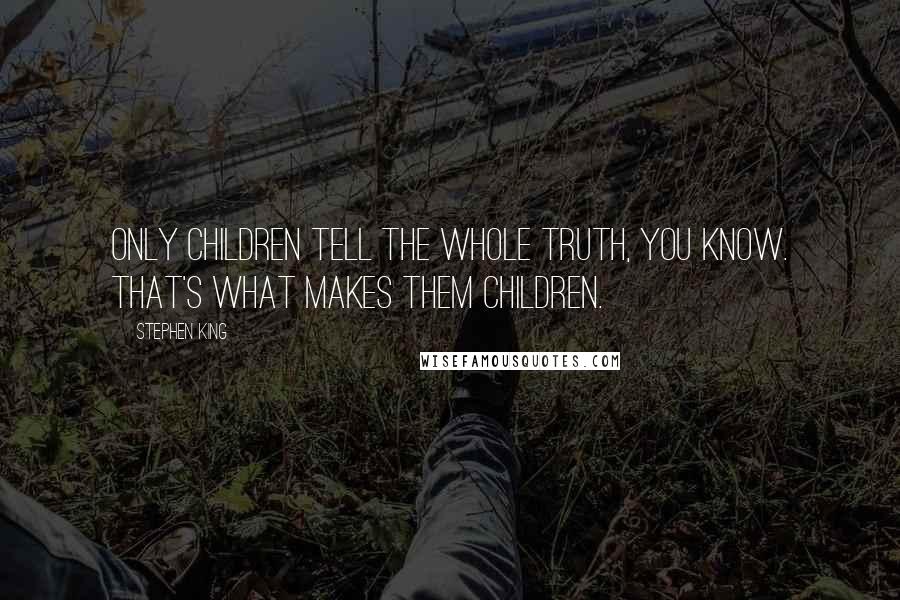 ONLY CHILDREN TELL THE WHOLE TRUTH, YOU KNOW. THAT'S WHAT MAKES THEM CHILDREN.

STEPHEN KING

WISEFAMOUSQUOTES.COM